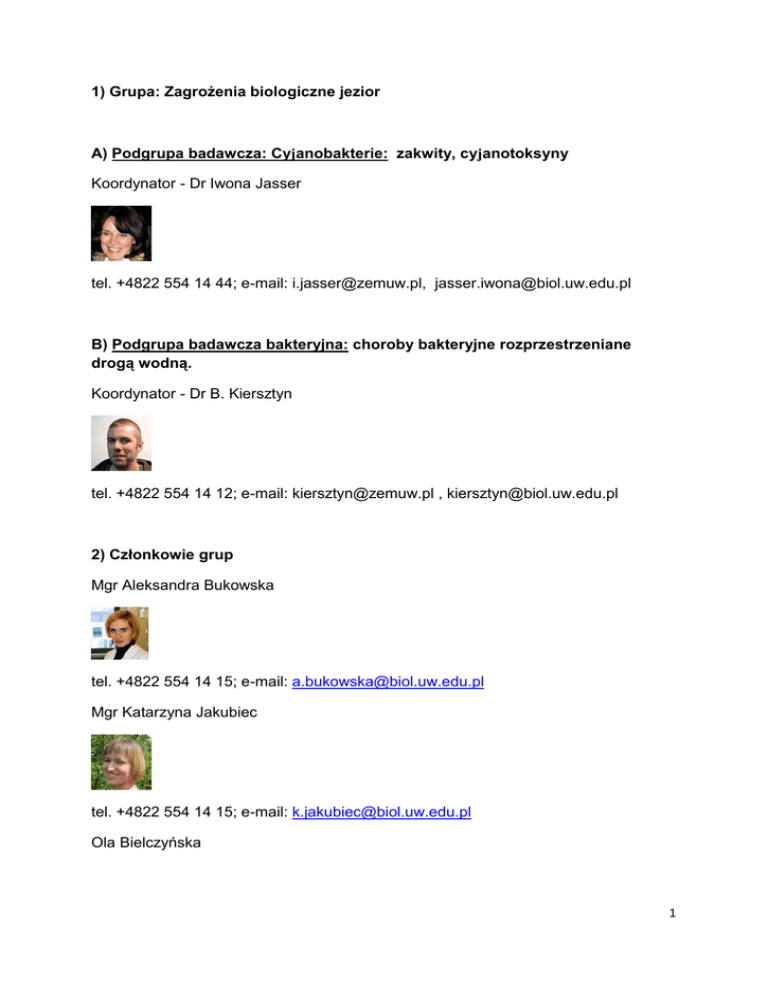 1) Grupa: Zagrożenia biologiczne jezior

A) Podgrupa badawcza: Cyjanobakterie: zakwity, cyjanotoksyny

Koordynator - Dr Iwona Jasser

tel. +4822 554 14 44; e-mail: i.jasser@zemuw.pl, jasser.iwona@biol.uw.edu.pl

B) Podgrupa badawcza bakteryjna: choroby bakteryjne rozprzestrzeniane drogą wodną.

Koordynator - Dr B. Kiersztyn

tel. +4822 554 14 12; e-mail: kiersztyn@zemuw.pl , kiersztyn@biol.uw.edu.pl

2) Członkowie grup

Mgr Aleksandra Bukowska

tel. +4822 554 14 15; e-mail: a.bukowska@biol.uw.edu.pl

Mgr Katarzyna Jakubiec

tel. +4822 554 14 15; e-mail: k.jakubiec@biol.uw.edu.pl

Ola Bielczyńska

1